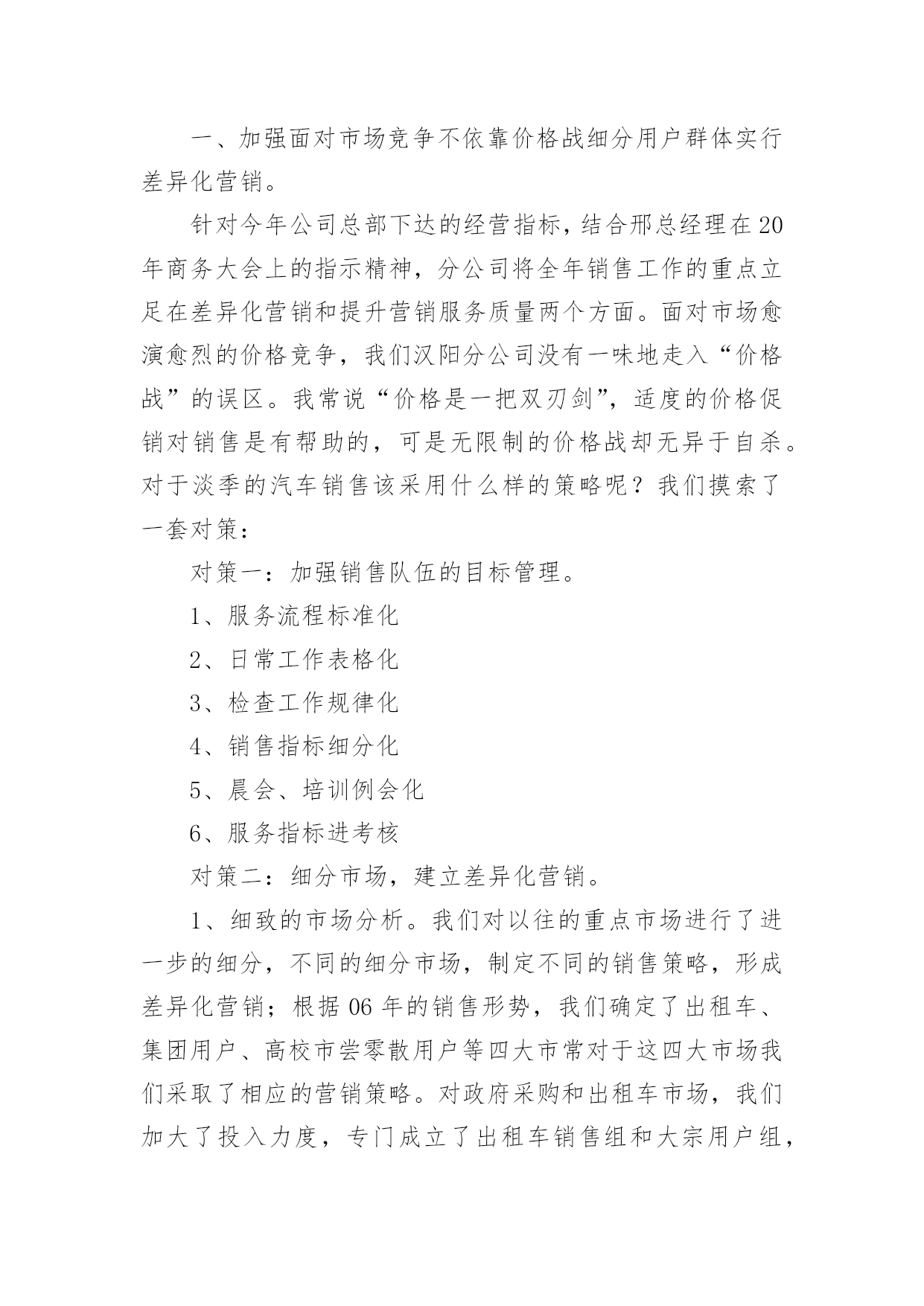 一、加强面对市场竞争不依靠价格战细分用户群体实行差异化营销。

针对今年公司总部下达的经营指标，结合邢总经理在20年商务大会上的指示精神，分公司将全年销售工作的重点立足在差异化营销和提升营销服务质量两个方面。面对市场愈演愈烈的价格竞争，我们汉阳分公司没有一味地走入“价格战”的误区。我常说“价格是一把双刃剑”，适度的价格促销对销售是有帮助的，可是无限制的价格战却无异于自杀。对于淡季的汽车销售该采用什么样的策略呢？我们摸索了一套对策：

对策一：加强销售队伍的目标管理。

1、服务流程标准化

2、日常工作表格化

3、检查工作规律化

4、销售指标细分化

5、晨会、培训例会化

6、服务指标进考核

对策二：细分市场，建立差异化营销。

1、细致的市场分析。我们对以往的重点市场进行了进一步的细分，不同的细分市场，制定不同的销售策略，形成差异化营销；根据06年的销售形势，我们确定了出租车、集团用户、高校市尝零散用户等四大市常对于这四大市场我们采取了相应的营销策略。对政府采购和出租车市场，我们加大了投入力度，专门成立了出租车销售组和大宗用户组，